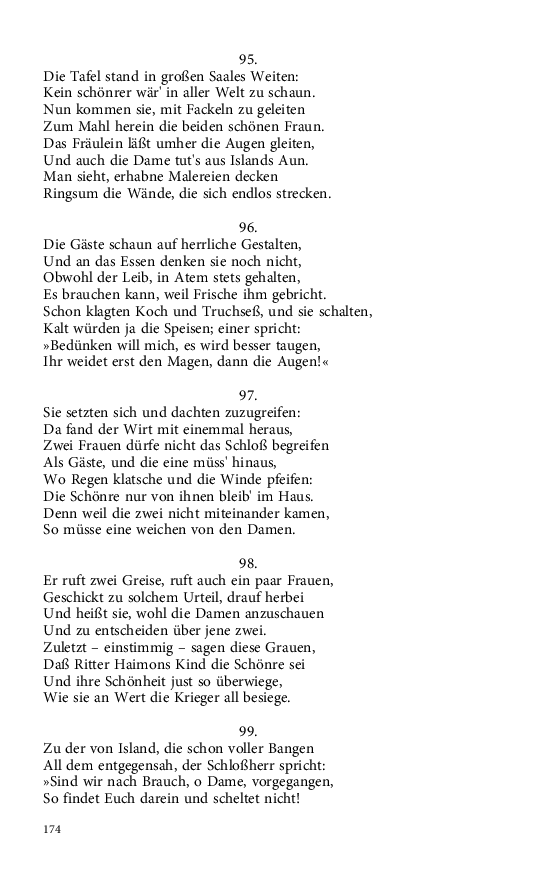 95.
Die Tafel stand in großen Saales Weiten:
Kein schönrer wär' in aller Welt zu schaun.
Nun kommen sie, mit Fackeln zu geleiten
Zum Mahl herein die beiden schönen Fraun.
Das Fräulein läßt umher die Augen gleiten,
Und auch die Dame tut's aus Islands Aun.
Man sieht, erhabne Malereien decken
Ringsum die Wände, die sich endlos strecken.

96.
Die Gäste schaun auf herrliche Gestalten,
Und an das Essen denken sie noch nicht,
Obwohl der Leib, in Atem stets gehalten,
Es brauchen kann, weil Frische ihm gebricht.
Schon klagten Koch und Truchseß, und sie schalten,
Kalt würden ja die Speisen; einer spricht:
»Bedünken will mich, es wird besser taugen,
Ihr weidet erst den Magen, dann die Augen!«

97.
Sie setzten sich und dachten zuzugreifen:
Da fand der Wirt mit einemmal heraus,
Zwei Frauen dürfe nicht das Schloß begreifen
Als Gäste, und die eine müss' hinaus,
Wo Regen klatsche und die Winde pfeifen:
Die Schönre nur von ihnen bleib' im Haus.
Denn weil die zwei nicht miteinander kamen,
So müsse eine weichen von den Damen.

98.
Er ruft zwei Greise, ruft auch ein paar Frauen,
Geschickt zu solchem Urteil, drauf herbei
Und heißt sie, wohl die Damen anzuschauen
Und zu entscheiden über jene zwei.
Zuletzt – einstimmig – sagen diese Grauen,
Daß Ritter Haimons Kind die Schönre sei
Und ihre Schönheit just so überwiege,
Wie sie an Wert die Krieger all besiege.

99.
Zu der von Island, die schon voller Bangen
All dem entgegensah, der Schloßherr spricht:
»Sind wir nach Brauch, o Dame, vorgegangen,
So findet Euch darein und scheltet nicht!

174